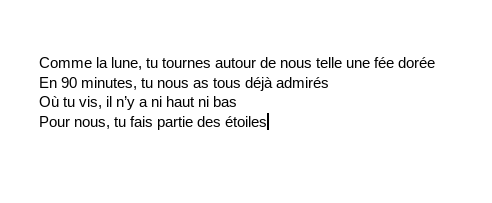 Comme la lune, tu tournes autour de nous telle une fée dorée
En 90 minutes, tu nous as tous déjà admirés
Où tu vis, il n'y a ni haut ni bas
Pour nous, tu fais partie des étoiles